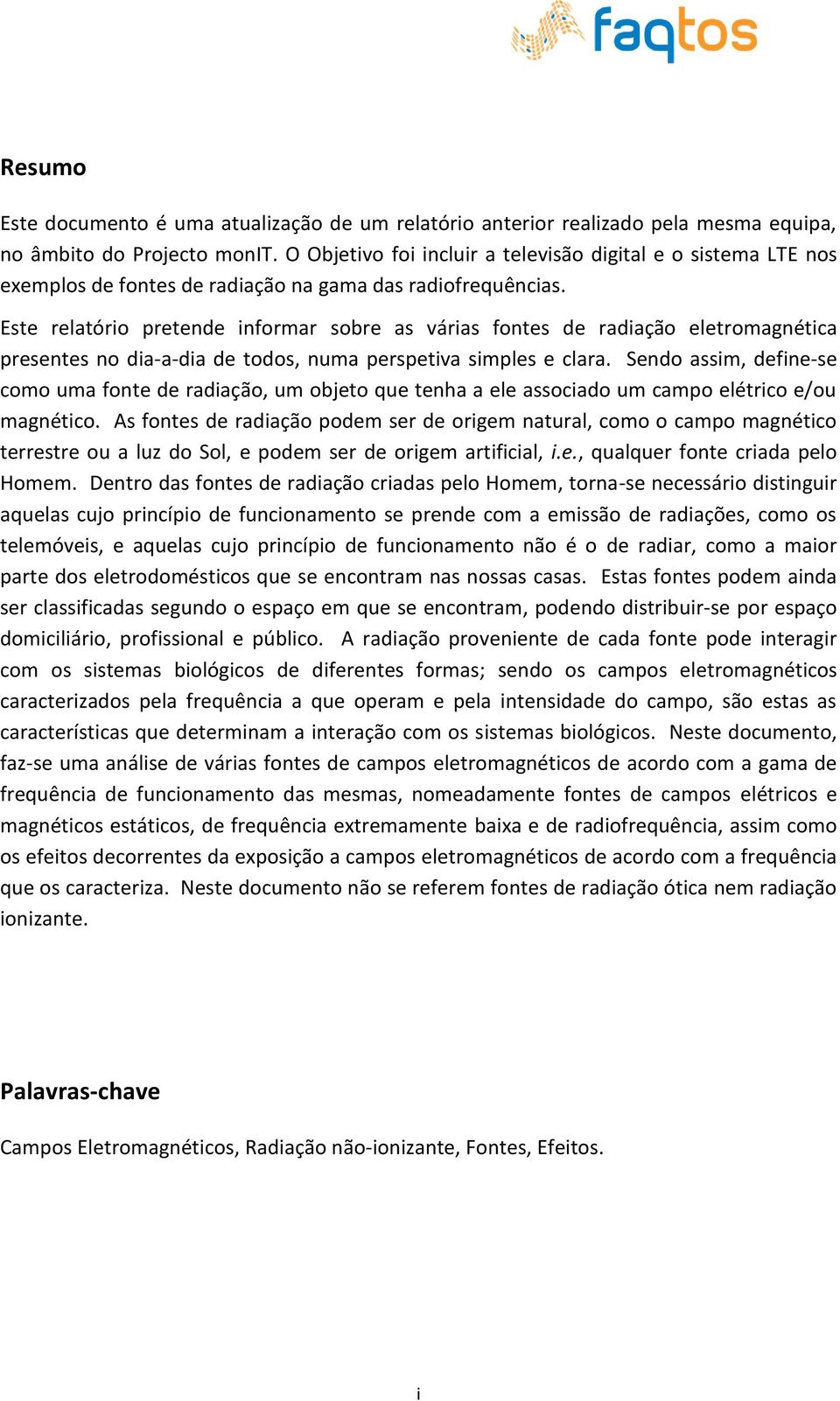 faqtos

Resumo

Este documento é uma atualização de um relatório anterior realizado pela mesma equipa, no âmbito do Projecto monIT. O Objetivo foi incluir a televisão digital e o sistema LTE nos exemplos de fontes de radiação na gama das radiofrequências.

Este relatório pretende informar sobre as várias fontes de radiação eletromagnética presentes no dia-a-dia de todos, numa perspetiva simples e clara. Sendo assim, define-se como uma fonte de radiação, um objeto que tenha a ele associado um campo elétrico e/ou magnético. As fontes de radiação podem ser de origem natural, como o campo magnético terrestre ou a luz do Sol, e podem ser de origem artificial, i.e., qualquer fonte criada pelo Homem. Dentro das fontes de radiação criadas pelo Homem, torna-se necessário distinguir aquelas cujo princípio de funcionamento se prende com a emissão de radiações, como os telemóveis, e aquelas cujo princípio de funcionamento não é o de radiar, como a maior parte dos eletrodomésticos que se encontram nas nossas casas. Estas fontes podem ainda ser classificadas segundo o espaço em que se encontram, podendo distribuir-se por espaço domiciliário, profissional e público. A radiação proveniente de cada fonte pode interagir com os sistemas biológicos de diferentes formas; sendo os campos eletromagnéticos caracterizados pela frequência a que operam e pela intensidade do campo, são estas as características que determinam a interação com os sistemas biológicos. Neste documento, faz-se uma análise de várias fontes de campos eletromagnéticos de acordo com a gama de frequência de funcionamento das mesmas, nomeadamente fontes de campos elétricos e magnéticos estáticos, de frequência extremamente baixa e de radiofrequência, assim como os efeitos decorrentes da exposição a campos eletromagnéticos de acordo com a frequência que os caracteriza. Neste documento não se referem fontes de radiação ótica nem radiação ionizante.

Palavras-chave

Campos Eletromagnéticos, Radiação não-ionizante, Fontes, Efeitos.

i